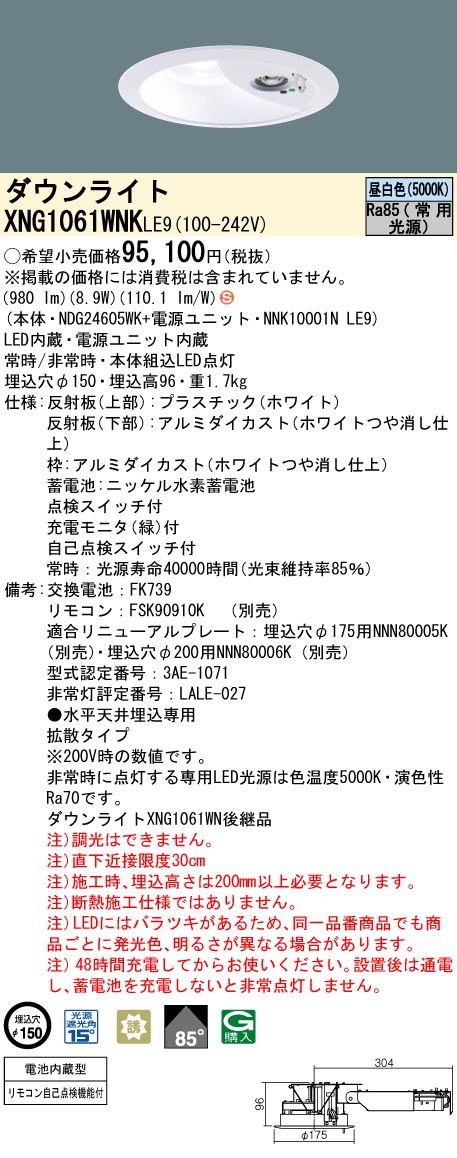 ダウンライト
XNG1061WNKLE9(100-242V)

昼白色(5000K)
Ra85(常用光源)

○希望小売価格95,100円(税抜)
※掲載の価格には消費税は含まれていません。
(980 lm)(8.9W)(110.1 lm/W) S
(本体・NDG24605WK+電源ユニット・NNK10001N LE9)
LED内蔵・電源ユニット内蔵
常時/非常時・本体組込LED点灯
埋込穴φ150・埋込高96・重1.7kg
仕様:反射板(上部):プラスチック(ホワイト)
反射板(下部):アルミダイカスト(ホワイトつや消し仕上)
枠:アルミダイカスト(ホワイトつや消し仕上)
蓄電池:ニッケル水素蓄電池
点検スイッチ付
充電モニタ(緑)付
自己点検スイッチ付
常時:光源寿命40000時間(光束維持率85%)
備考:交換電池:FK739
リモコン:FSK90910K (別売)
適合リニューアルプレート:埋込穴φ175用NNN80005K(別売)・埋込穴φ200用NNN80006K(別売)
型式認定番号:3AE-1071
非常灯評定番号:LALE-027
●水平天井埋込専用
拡散タイプ
※200V時の数値です。
非常時に点灯する専用LED光源は色温度5000K・演色性Ra70です。
ダウンライトXNG1061WN後継品
注)調光はできません。
注)直下近接限度30cm
注)施工時、埋込高さは200mm以上必要となります。
注)断熱施工仕様ではありません。
注)LEDにはバラツキがあるため、同一品番商品でも商品ごとに発光色、明るさが異なる場合があります。
注)48時間充電してからお使いください。設置後は通電し、蓄電池を充電しないと非常点灯しません。

埋込穴 φ150
光源遮光角 15°
85°
G 購入

電池内蔵型
リモコン自己点検機能付

304
96
φ175